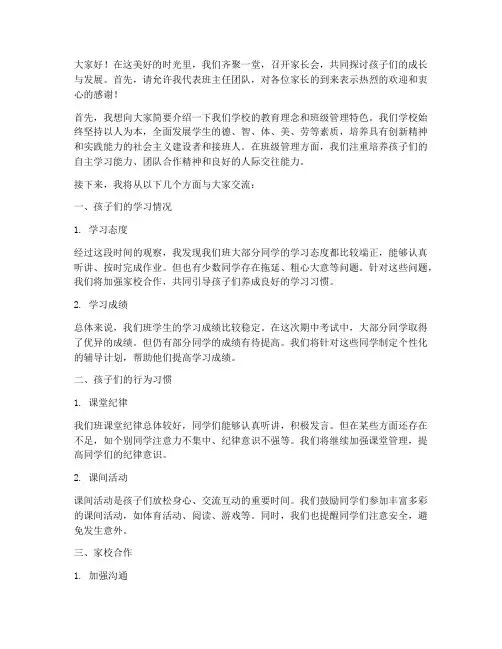 大家好！在这美好的时光里，我们齐聚一堂，召开家长会，共同探讨孩子们的成长与发展。首先，请允许我代表班主任团队，对各位家长的到来表示热烈的欢迎和衷心的感谢！

首先，我想向大家简要介绍一下我们学校的教育理念和班级管理特色。我们学校始终坚持以人为本，全面发展学生的德、智、体、美、劳等素质，培养具有创新精神和实践能力的社会主义建设者和接班人。在班级管理方面，我们注重培养孩子们的自主学习能力、团队合作精神和良好的人际交往能力。

接下来，我将从以下几个方面与大家交流：

一、孩子们的学习情况

1. 学习态度

经过这段时间的观察，我发现我们班大部分同学的学习态度都比较端正，能够认真听讲、按时完成作业。但也有少数同学存在拖延、粗心大意等问题。针对这些问题，我们将加强家校合作，共同引导孩子们养成良好的学习习惯。

2. 学习成绩

总体来说，我们班学生的学习成绩比较稳定。在这次期中考试中，大部分同学取得了优异的成绩。但仍有部分同学的成绩有待提高。我们将针对这些同学制定个性化的辅导计划，帮助他们提高学习成绩。

二、孩子们的行为习惯

1. 课堂纪律

我们班课堂纪律总体较好，同学们能够认真听讲，积极发言。但在某些方面还存在不足，如个别同学注意力不集中、纪律意识不强等。我们将继续加强课堂管理，提高同学们的纪律意识。

2. 课间活动

课间活动是孩子们放松身心、交流互动的重要时间。我们鼓励同学们参加丰富多彩的课间活动，如体育活动、阅读、游戏等。同时，我们也提醒同学们注意安全，避免发生意外。

三、家校合作

1. 加强沟通